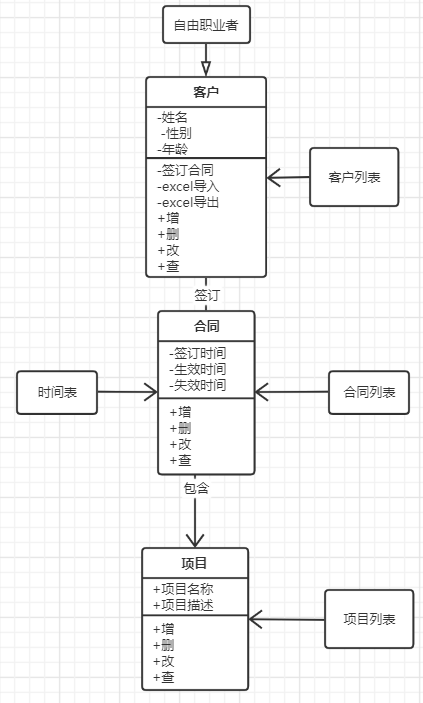 自由职业者

客户

-姓名
-性别
-年龄

-签订合同
-excel导入
-excel导出
+增
+删
+改
+查

客户列表

签订

合同

-签订时间
-生效时间
-失效时间

+增
+删
+改
+查

时间表

合同列表

包含

项目

+项目名称
+项目描述

+增
+删
+改
+查

项目列表